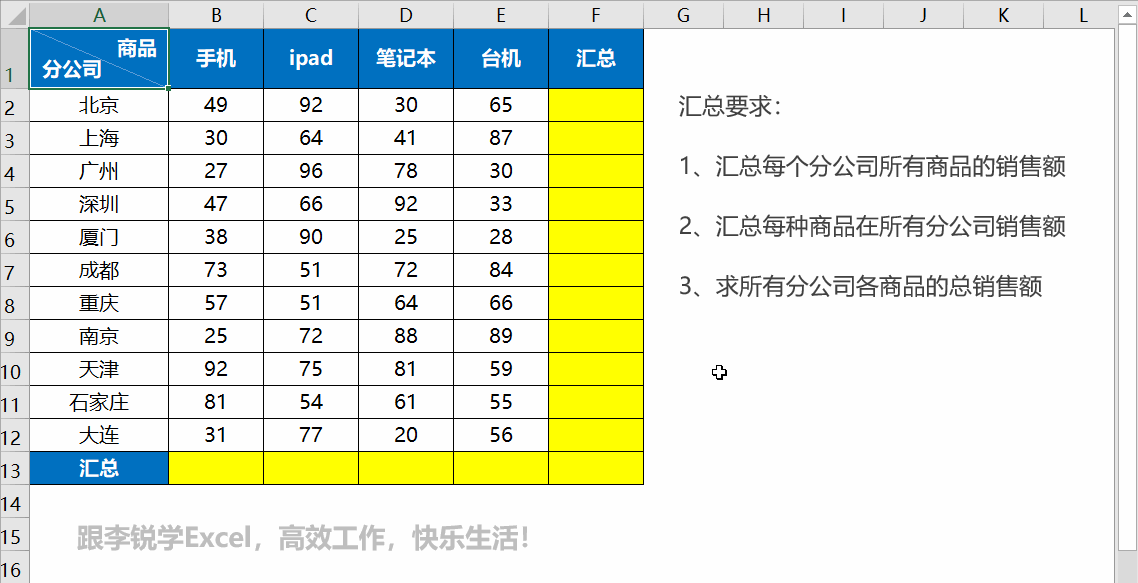 | | A | B | C | D | E | F | G | H | I | J | K | L |
|---|---|---|---|---|---|---|---|---|---|---|---|---|
| 1 | 商品 分公司 | 手机 | ipad | 笔记本 | 台机 | 汇总 | | | | | | |
| 2 | 北京 | 49 | 92 | 30 | 65 | | | | | | | |
| 3 | 上海 | 30 | 64 | 41 | 87 | | | | | | | |
| 4 | 广州 | 27 | 96 | 78 | 30 | | | | | | | |
| 5 | 深圳 | 47 | 66 | 92 | 33 | | | | | | | |
| 6 | 厦门 | 38 | 90 | 25 | 28 | | | | | | | |
| 7 | 成都 | 73 | 51 | 72 | 84 | | | | | | | |
| 8 | 重庆 | 57 | 51 | 64 | 66 | | | | | | | |
| 9 | 南京 | 25 | 72 | 88 | 89 | | | | | | | |
| 10 | 天津 | 92 | 75 | 81 | 59 | | | | | | | |
| 11 | 石家庄 | 81 | 54 | 61 | 55 | | | | | | | |
| 12 | 大连 | 31 | 77 | 20 | 56 | | | | | | | |
| 13 | 汇总 | | | | | | | | | | | |
| 14 | | | | | | | | | | | | |
| 15 | | | | | | | | | | | | |
| 16 | | | | | | | | | | | | |

汇总要求：

1、汇总每个分公司所有商品的销售额

2、汇总每种商品在所有分公司销售额

3、求所有分公司各商品的总销售额

跟李锐学Excel，高效工作，快乐生活！